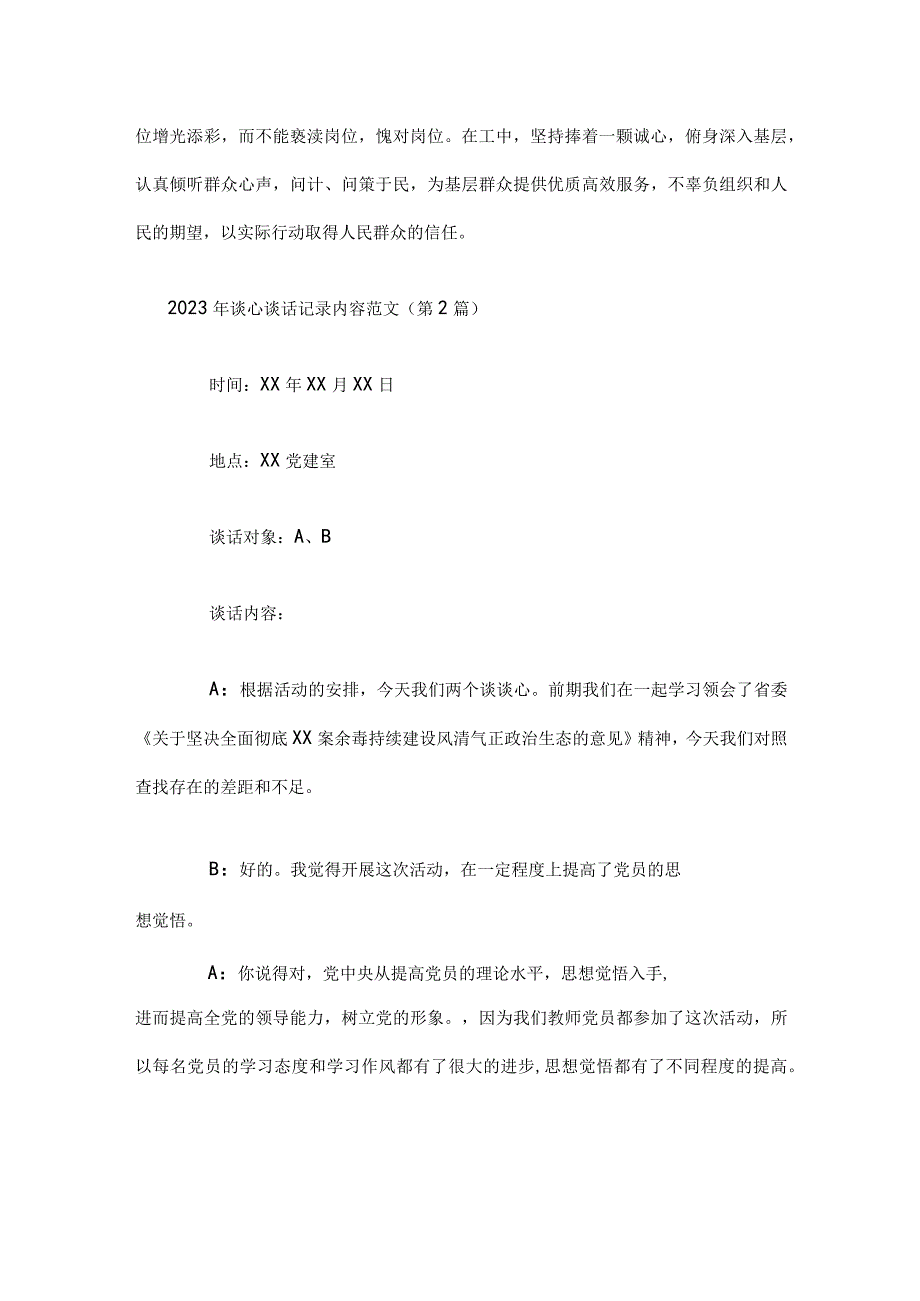 位增光添彩，而不能亵渎岗位，愧对岗位。在工中，坚持捧着一颗诚心，俯身深入基层，认真倾听群众心声，问计、问策于民，为基层群众提供优质高效服务，不辜负组织和人民的期望，以实际行动取得人民群众的信任。

2023年谈心谈话记录内容范文（第2篇）

时间：XX年XX月XX日

地点：XX党建室

谈话对象：A、B

谈话内容：

A：根据活动的安排，今天我们两个谈谈心。前期我们在一起学习领会了省委《关于坚决全面彻底XX案余毒持续建设风清气正政治生态的意见》精神，今天我们对照查找存在的差距和不足。

B：好的。我觉得开展这次活动，在一定程度上提高了党员的思想觉悟。

A：你说得对，党中央从提高党员的理论水平，思想觉悟入手，进而提高全党的领导能力，树立党的形象。，因为我们教师党员都参加了这次活动，所以每名党员的学习态度和学习作风都有了很大的进步，思想觉悟都有了不同程度的提高。